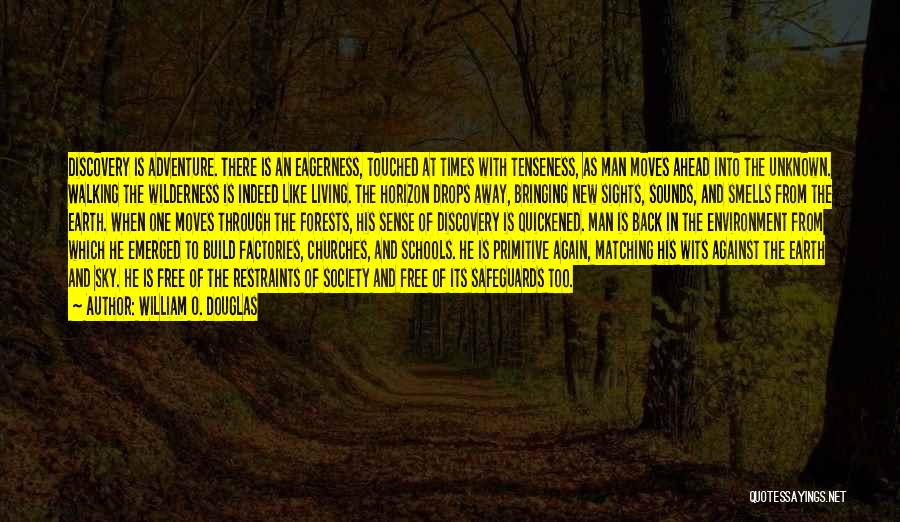 DISCOVERY IS ADVENTURE. THERE IS AN EAGERNESS, TOUCHED AT TIMES WITH TENSENESS, AS MAN MOVES AHEAD INTO THE UNKNOWN. WALKING THE WILDERNESS IS INDEED LIKE LIVING. THE HORIZON DROPS AWAY, BRINGING NEW SIGHTS, SOUNDS, AND SMELLS FROM THE EARTH. WHEN ONE MOVES THROUGH THE FORESTS, HIS SENSE OF DISCOVERY IS QUICKENED. MAN IS BACK IN THE ENVIRONMENT FROM WHICH HE EMERGED TO BUILD FACTORIES, CHURCHES, AND SCHOOLS. HE IS PRIMITIVE AGAIN, MATCHING HIS WITS AGAINST THE EARTH AND SKY. HE IS FREE OF THE RESTRAINTS OF SOCIETY AND FREE OF ITS SAFEGUARDS TOO.

— AUTHOR: WILLIAM O. DOUGLAS

QUOTESSAYINGS.NET